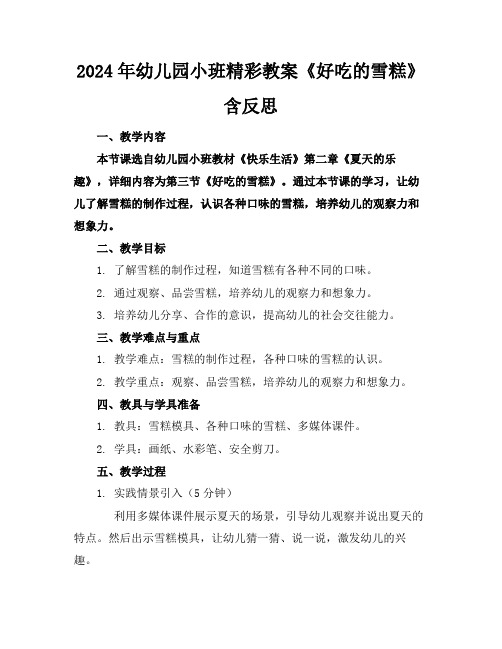 2024年幼儿园小班精彩教案《好吃的雪糕》含反思

一、教学内容

本节课选自幼儿园小班教材《快乐生活》第二章《夏天的乐趣》，详细内容为第三节《好吃的雪糕》。通过本节课的学习，让幼儿了解雪糕的制作过程，认识各种口味的雪糕，培养幼儿的观察力和想象力。

二、教学目标

1. 了解雪糕的制作过程，知道雪糕有各种不同的口味。

2. 通过观察、品尝雪糕，培养幼儿的观察力和想象力。

3. 培养幼儿分享、合作的意识，提高幼儿的社会交往能力。

三、教学难点与重点

1. 教学难点：雪糕的制作过程，各种口味的雪糕的认识。

2. 教学重点：观察、品尝雪糕，培养幼儿的观察力和想象力。

四、教具与学具准备

1. 教具：雪糕模具、各种口味的雪糕、多媒体课件。

2. 学具：画纸、水彩笔、安全剪刀。

五、教学过程

1. 实践情景引入（5分钟）

利用多媒体课件展示夏天的场景，引导幼儿观察并说出夏天的特点。然后出示雪糕模具，让幼儿猜一猜、说一说，激发幼儿的兴趣。